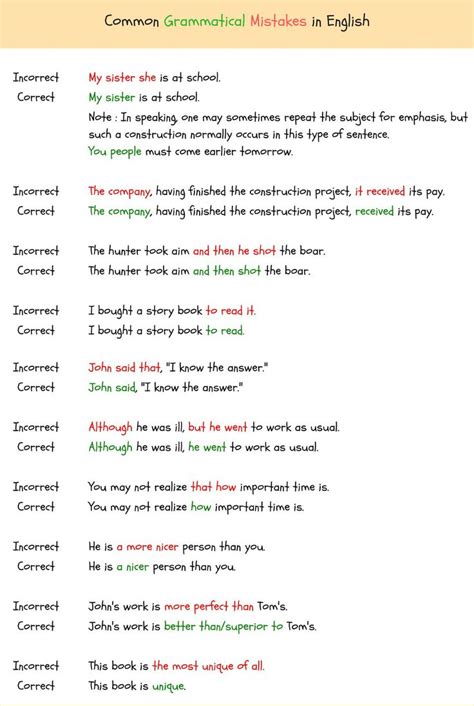 Common Grammatical Mistakes in English

Incorrect My sister she is at school.
Correct My sister is at school.
Note : In speaking, one may sometimes repeat the subject for emphasis, but such a construction normally occurs in this type of sentence.
You people must come earlier tomorrow.

Incorrect The company, having finished the construction project, it received its pay.
Correct The company, having finished the construction project, received its pay.

Incorrect The hunter took aim and then he shot the boar.
Correct The hunter took aim and then shot the boar.

Incorrect I bought a story book to read it.
Correct I bought a story book to read.

Incorrect John said that, "I know the answer."
Correct John said, "I know the answer."

Incorrect Although he was ill, but he went to work as usual.
Correct Although he was ill, he went to work as usual.

Incorrect You may not realize that how important time is.
Correct You may not realize how important time is.

Incorrect He is a more nicer person than you.
Correct He is a nicer person than you.

Incorrect John's work is more perfect than Tom's.
Correct John's work is better than/superior to Tom's.

Incorrect This book is the most unique of all.
Correct This book is unique.